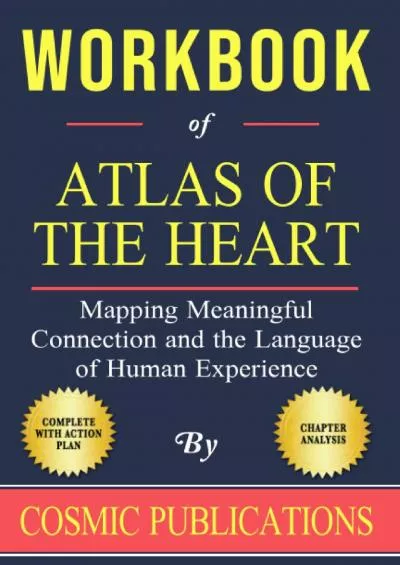 WORKBOOK

of

ATLAS OF THE HEART

Mapping Meaningful Connection and the Language of Human Experience

COMPLETE WITH ACTION PLAN

By

CHAPTER ANALYSIS

COSMIC PUBLICATIONS